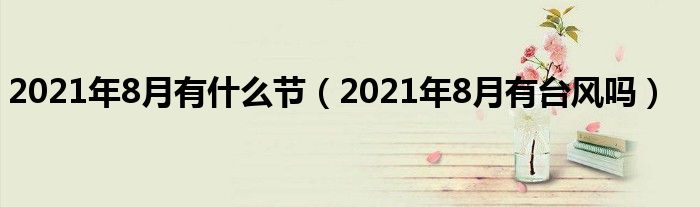 2021年8月有什么节（2021年8月有台风吗）